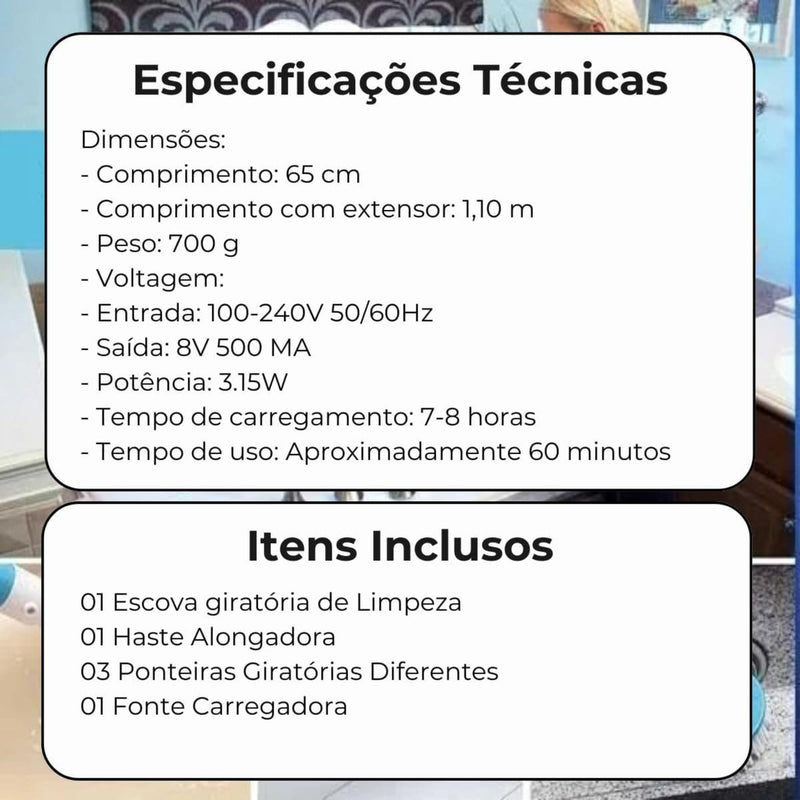 Especificações Técnicas

Dimensões:
- Comprimento: 65 cm
- Comprimento com extensor: 1,10 m
- Peso: 700 g
- Voltagem:
- Entrada: 100-240V 50/60Hz
- Saída: 8V 500 MA
- Potência: 3.15W
- Tempo de carregamento: 7-8 horas
- Tempo de uso: Aproximadamente 60 minutos

Itens Inclusos

01 Escova giratória de Limpeza
01 Haste Alongadora
03 Ponteiras Giratórias Diferentes
01 Fonte Carregadora